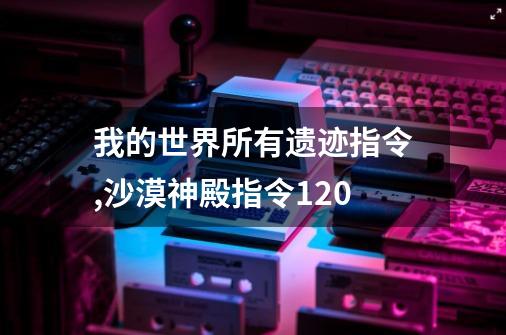 我的世界所有遗迹指令,沙漠神殿指令120